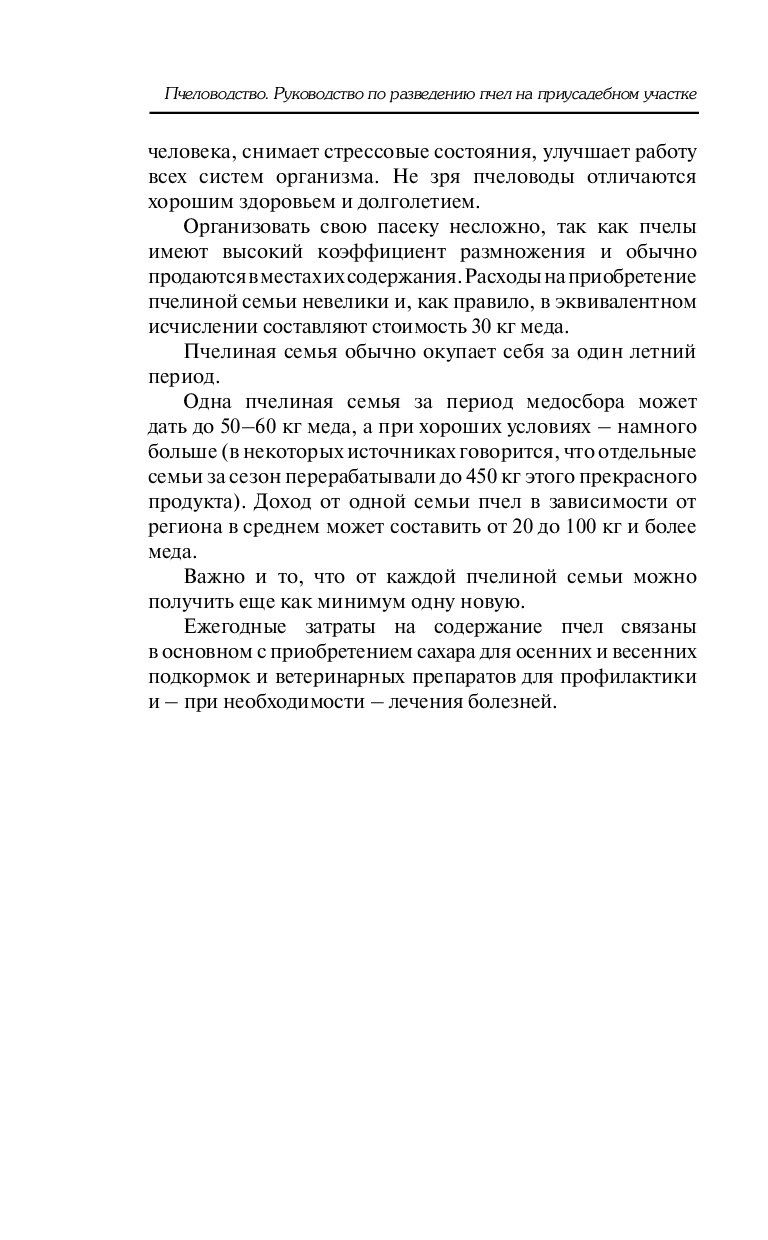 Пчеловодство. Руководство по разведению пчел на приусадебном участке

человека, снимает стрессовые состояния, улучшает работу всех систем организма. Не зря пчеловоды отличаются хорошим здоровьем и долголетием.

Организовать свою пасеку несложно, так как пчелы имеют высокий коэффициент размножения и обычно продаются в местах их содержания. Расходы на приобретение пчелиной семьи невелики и, как правило, в эквивалентном исчислении составляют стоимость 30 кг меда.

Пчелиная семья обычно окупает себя за один летний период.

Одна пчелиная семья за период медосбора может дать до 50–60 кг меда, а при хороших условиях – намного больше (в некоторых источниках говорится, что отдельные семьи за сезон перерабатывали до 450 кг этого прекрасного продукта). Доход от одной семьи пчел в зависимости от региона в среднем может составить от 20 до 100 кг и более меда.

Важно и то, что от каждой пчелиной семьи можно получить еще как минимум одну новую.

Ежегодные затраты на содержание пчел связаны в основном с приобретением сахара для осенних и весенних подкормок и ветеринарных препаратов для профилактики и – при необходимости – лечения болезней.